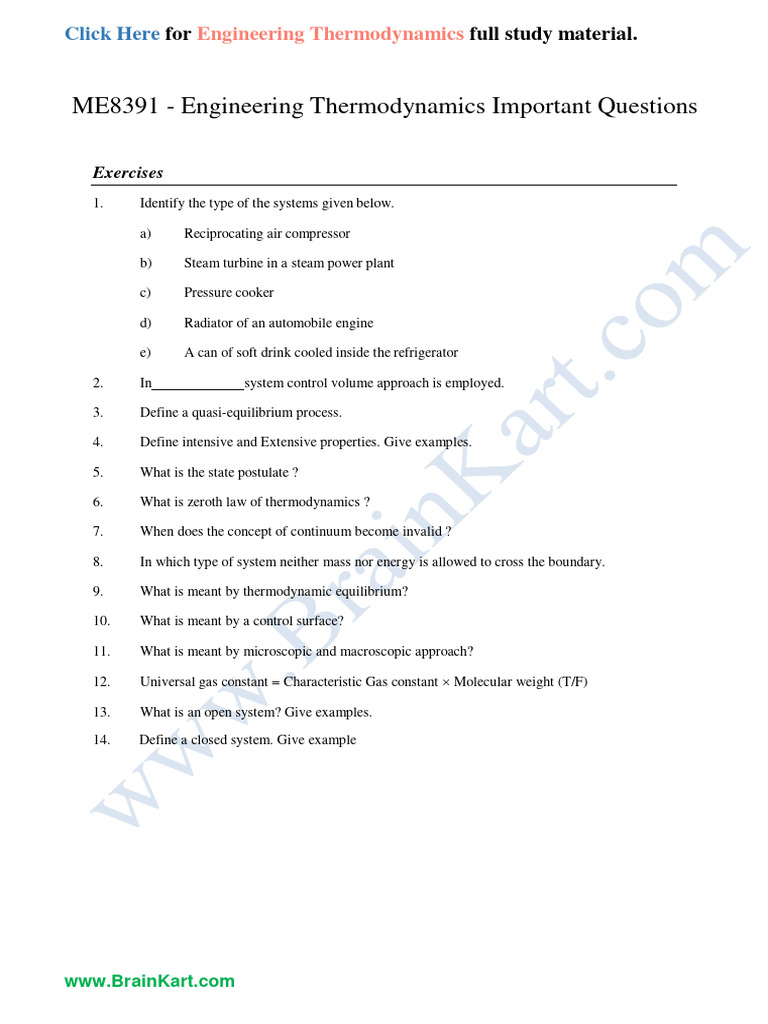 Click Here for Engineering Thermodynamics full study material.

ME8391 - Engineering Thermodynamics Important Questions

Exercises

1. Identify the type of the systems given below.

a) Reciprocating air compressor

b) Steam turbine in a steam power plant

c) Pressure cooker

d) Radiator of an automobile engine

e) A can of soft drink cooled inside the refrigerator

2. In_____________system control volume approach is employed.

3. Define a quasi-equilibrium process.

4. Define intensive and Extensive properties. Give examples.

5. What is the state postulate ?

6. What is zeroth law of thermodynamics ?

7. When does the concept of continuum become invalid ?

8. In which type of system neither mass nor energy is allowed to cross the boundary.

9. What is meant by thermodynamic equilibrium?

10. What is meant by a control surface?

11. What is meant by microscopic and macroscopic approach?

12. Universal gas constant = Characteristic Gas constant × Molecular weight (T/F)

13. What is an open system? Give examples.

14. Define a closed system. Give example

www.BrainKart.com

www.BrainKart.com